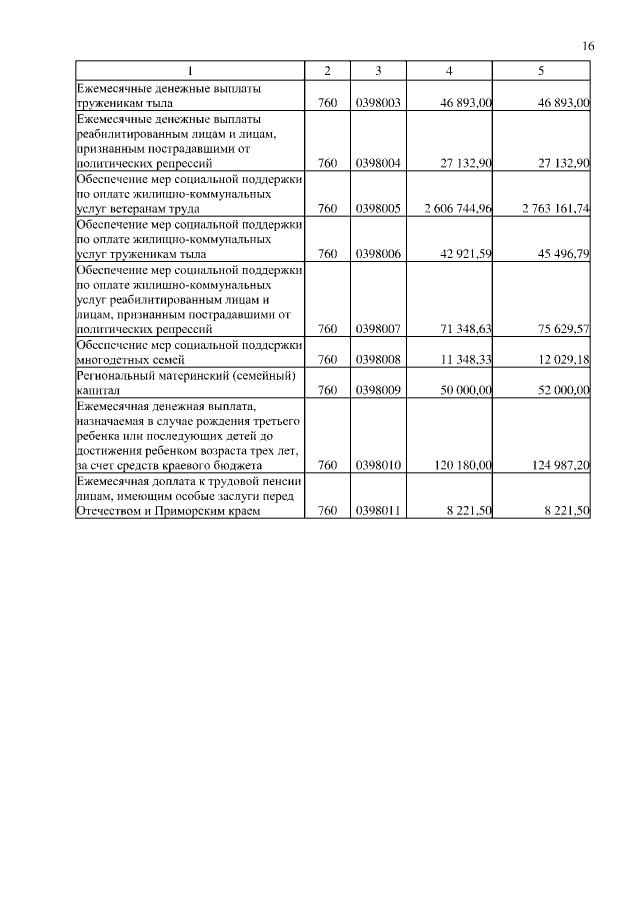 16

| 1 | 2 | 3 | 4 | 5 |
|---|---|---|---|---|
| Ежемесячные денежные выплаты труженикам тыла | 760 | 0398003 | 46 893,00 | 46 893,00 |
| Ежемесячные денежные выплаты реабилитированным лицам и лицам, признанным пострадавшими от политических репрессий | 760 | 0398004 | 27 132,90 | 27 132,90 |
| Обеспечение мер социальной поддержки по оплате жилищно-коммунальных услуг ветеранам труда | 760 | 0398005 | 2 606 744,96 | 2 763 161,74 |
| Обеспечение мер социальной поддержки по оплате жилищно-коммунальных услуг труженикам тыла | 760 | 0398006 | 42 921,59 | 45 496,79 |
| Обеспечение мер социальной поддержки по оплате жилищно-коммунальных услуг реабилитированным лицам и лицам, признанным пострадавшими от политических репрессий | 760 | 0398007 | 71 348,63 | 75 629,57 |
| Обеспечение мер социальной поддержки многодетных семей | 760 | 0398008 | 11 348,33 | 12 029,18 |
| Региональный материнский (семейный) капитал | 760 | 0398009 | 50 000,00 | 52 000,00 |
| Ежемесячная денежная выплата, назначаемая в случае рождения третьего ребенка или последующих детей до достижения ребенком возраста трех лет, за счет средств краевого бюджета | 760 | 0398010 | 120 180,00 | 124 987,20 |
| Ежемесячная доплата к трудовой пенсии лицам, имеющим особые заслуги перед Отечеством и Приморским краем | 760 | 0398011 | 8 221,50 | 8 221,50 |